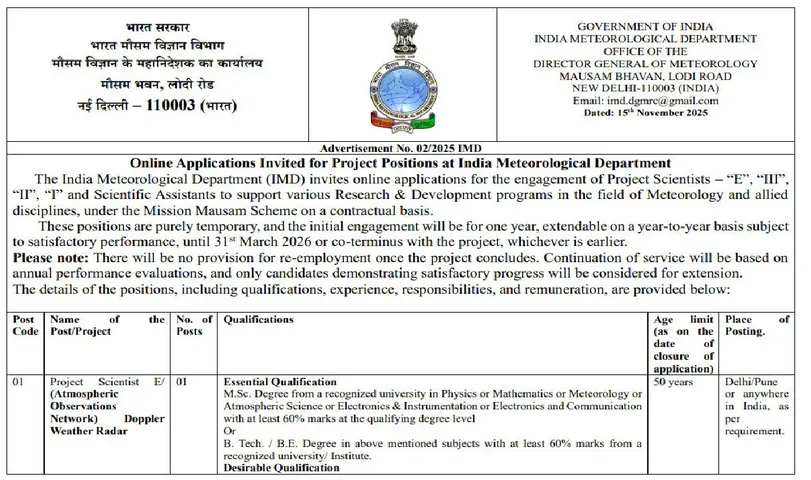 भारत सरकार
भारत मौसम विज्ञान विभाग
मौसम विज्ञान के महानिदेशक का कार्यालय
मौसम भवन, लोदी रोड
नई दिल्ली – 110003 (भारत)

GOVERNMENT OF INDIA
INDIA METEOROLOGICAL DEPARTMENT
OFFICE OF THE
DIRECTOR GENERAL OF METEOROLOGY
MAUSAM BHAVAN, LODI ROAD
NEW DELHI-110003 (INDIA)
Email: imd.dgmrc@gmail.com
Dated: 15$^{th}$ November 2025

Advertisement No. 02/2025 IMD

Online Applications Invited for Project Positions at India Meteorological Department

The India Meteorological Department (IMD) invites online applications for the engagement of Project Scientists – "E", "III", "II", "I" and Scientific Assistants to support various Research & Development programs in the field of Meteorology and allied disciplines, under the Mission Mausam Scheme on a contractual basis.

These positions are purely temporary, and the initial engagement will be for one year, extendable on a year-to-year basis subject to satisfactory performance, until 31$^{st}$ March 2026 or co-terminus with the project, whichever is earlier.

Please note: There will be no provision for re-employment once the project concludes. Continuation of service will be based on annual performance evaluations, and only candidates demonstrating satisfactory progress will be considered for extension.

The details of the positions, including qualifications, experience, responsibilities, and remuneration, are provided below:

| Post Code | Name of the Post/Project | No. of Posts | Qualifications | Age limit (as on the date of closure of application) | Place of Posting. |
|---|---|---|---|---|---|
| 01 | Project Scientist E/ (Atmospheric Observations Network) Doppler Weather Radar | 01 | Essential Qualification M.Sc. Degree from a recognized university in Physics or Mathematics or Meteorology or Atmospheric Science or Electronics & Instrumentation or Electronics and Communication with at least 60% marks at the qualifying degree level Or B. Tech. / B.E. Degree in above mentioned subjects with at least 60% marks from a recognized university/ Institute. Desirable Qualification | 50 years | Delhi/Pune or anywhere in India, as per requirement. |